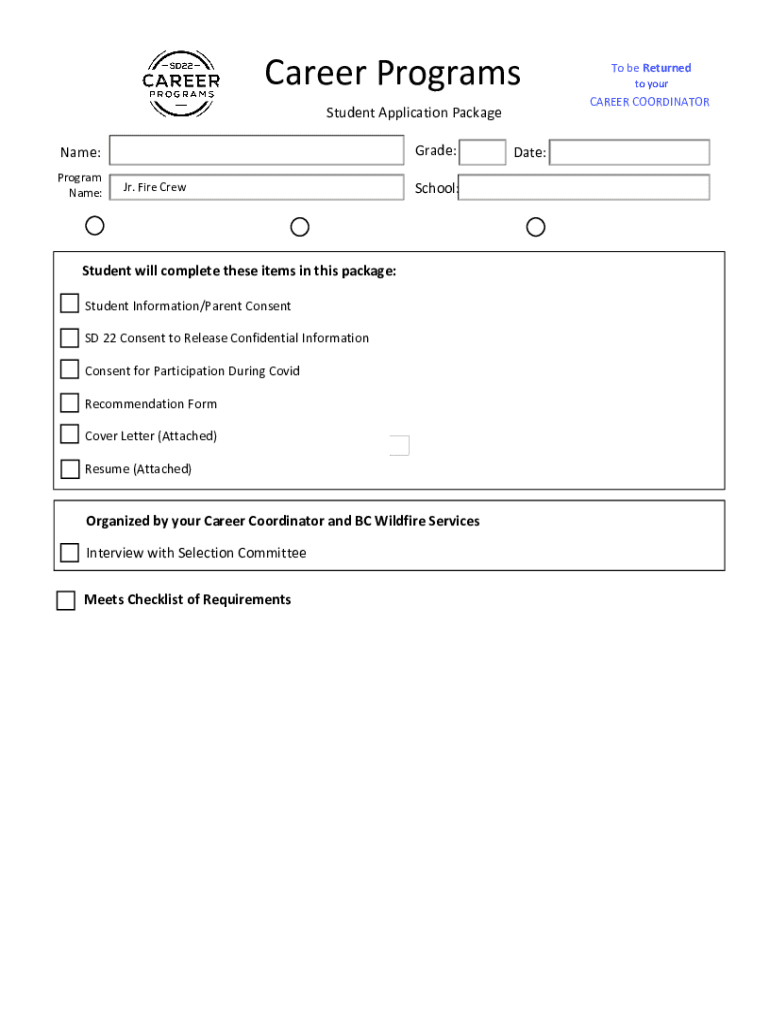 SD22
CAREER
PROGRAMS

Career Programs

Student Application Package

To be Returned
to your
CAREER COORDINATOR

Name:

Grade:

Date:

Program Name: Jr. Fire Crew

School:

Student will complete these items in this package:

Student Information/Parent Consent

SD 22 Consent to Release Confidential Information

Consent for Participation During Covid

Recommendation Form

Cover Letter (Attached)

Resume (Attached)

Organized by your Career Coordinator and BC Wildfire Services

Interview with Selection Committee

Meets Checklist of Requirements